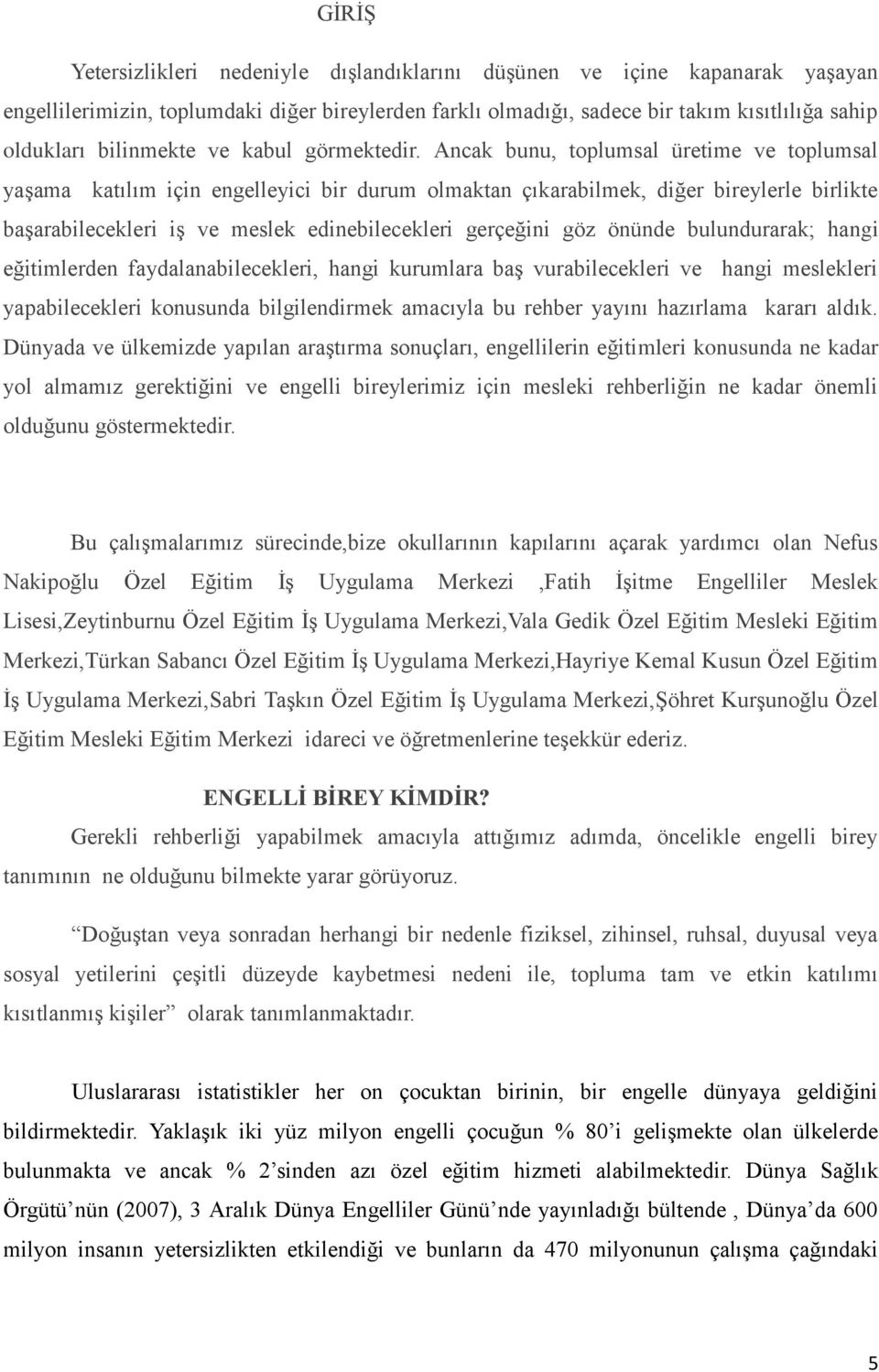 GİRİŞ

Yetersizlikleri nedeniyle dışlandıklarını düşünen ve içine kapanarak yaşayan engellilerimizin, toplumdaki diğer bireylerden farklı olmadığı, sadece bir takım kısıtlılığa sahip oldukları bilinmekte ve kabul görmektedir. Ancak bunu, toplumsal üretime ve toplumsal yaşama katılım için engelleyici bir durum olmaktan çıkarabilmek, diğer bireylerle birlikte başarabilecekleri iş ve meslek edinebilecekleri gerçeğini göz önünde bulundurarak; hangi eğitimlerden faydalanabilecekleri, hangi kurumlara baş vurabilecekleri ve hangi meslekleri yapabilecekleri konusunda bilgilendirmek amacıyla bu rehber yayını hazırlama kararı aldık. Dünyada ve ülkemizde yapılan araştırma sonuçları, engellilerin eğitimleri konusunda ne kadar yol almamız gerektiğini ve engelli bireylerimiz için mesleki rehberliğin ne kadar önemli olduğunu göstermektedir.

Bu çalışmalarımız sürecinde,bize okullarının kapılarını açarak yardımcı olan Nefus Nakipoğlu Özel Eğitim İş Uygulama Merkezi ,Fatih İşitme Engelliler Meslek Lisesi,Zeytinburnu Özel Eğitim İş Uygulama Merkezi,Vala Gedik Özel Eğitim Mesleki Eğitim Merkezi,Türkan Sabancı Özel Eğitim İş Uygulama Merkezi,Hayriye Kemal Kusun Özel Eğitim İş Uygulama Merkezi,Sabri Taşkın Özel Eğitim İş Uygulama Merkezi,Şöhret Kurşunoğlu Özel Eğitim Mesleki Eğitim Merkezi idareci ve öğretmenlerine teşekkür ederiz.

ENGELLİ BİREY KİMDİR?

Gerekli rehberliği yapabilmek amacıyla attığımız adımda, öncelikle engelli birey tanımının ne olduğunu bilmekte yarar görüyoruz.

“Doğuştan veya sonradan herhangi bir nedenle fiziksel, zihinsel, ruhsal, duyusal veya sosyal yetilerini çeşitli düzeyde kaybetmesi nedeni ile, topluma tam ve etkin katılımı kısıtlanmış kişiler” olarak tanımlanmaktadır.

Uluslararası istatistikler her on çocuktan birinin, bir engelle dünyaya geldiğini bildirmektedir. Yaklaşık iki yüz milyon engelli çocuğun % 80’i gelişmekte olan ülkelerde bulunmakta ve ancak % 2’sinden azı özel eğitim hizmeti alabilmektedir. Dünya Sağlık Örgütü’nün (2007), 3 Aralık Dünya Engelliler Günü’nde yayınladığı bültende , Dünya’da 600 milyon insanın yetersizlikten etkilendiği ve bunların da 470 milyonunun çalışma çağındaki

5